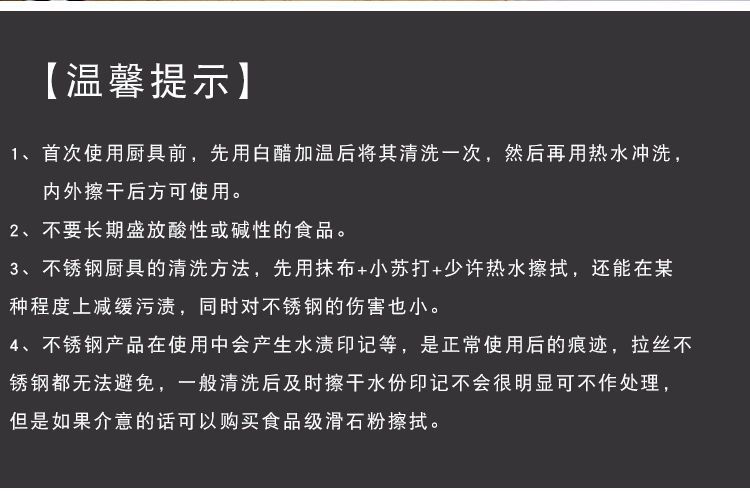 【温馨提示】

1、首次使用厨具前，先用白醋加温后将其清洗一次，然后再用热水冲洗，内外擦干后方可使用。

2、不要长期盛放酸性或碱性的食品。

3、不锈钢厨具的清洗方法，先用抹布+小苏打+少许热水擦拭，还能在某种程度上减缓污渍，同时对不锈钢的伤害也小。

4、不锈钢产品在使用中会产生水渍印记等，是正常使用后的痕迹，拉丝不锈钢都无法避免，一般清洗后及时擦干水份印记不会很明显可不作处理，但是如果介意的话可以购买食品级滑石粉擦拭。